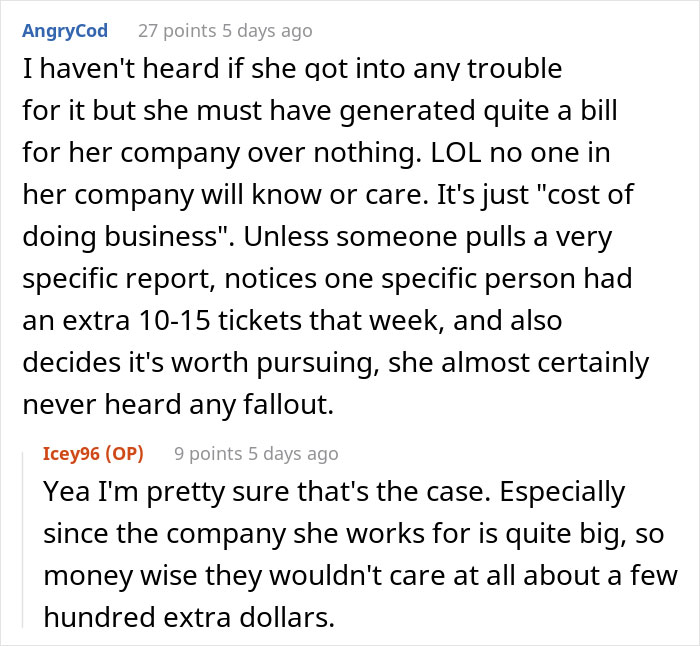 AngryCod 27 points 5 days ago

I haven't heard if she got into any trouble for it but she must have generated quite a bill for her company over nothing. LOL no one in her company will know or care. It's just "cost of doing business". Unless someone pulls a very specific report, notices one specific person had an extra 10-15 tickets that week, and also decides it's worth pursuing, she almost certainly never heard any fallout.

Icey96 (OP) 9 points 5 days ago

Yea I'm pretty sure that's the case. Especially since the company she works for is quite big, so money wise they wouldn't care at all about a few hundred extra dollars.